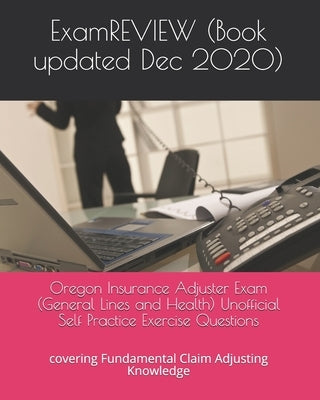 ExamREVIEW (Book updated Dec 2020)

Oregon Insurance Adjuster Exam (General Lines and Health) Unofficial Self Practice Exercise Questions

covering Fundamental Claim Adjusting Knowledge